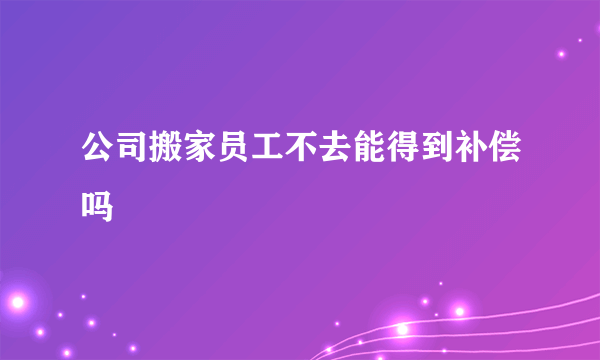 公司搬家员工不去能得到补偿吗